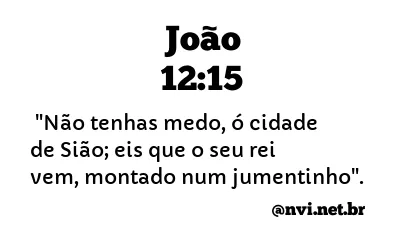 João
12:15

"Não tenhas medo, ó cidade de Sião; eis que o seu rei vem, montado num jumentinho".

@nvi.net.br